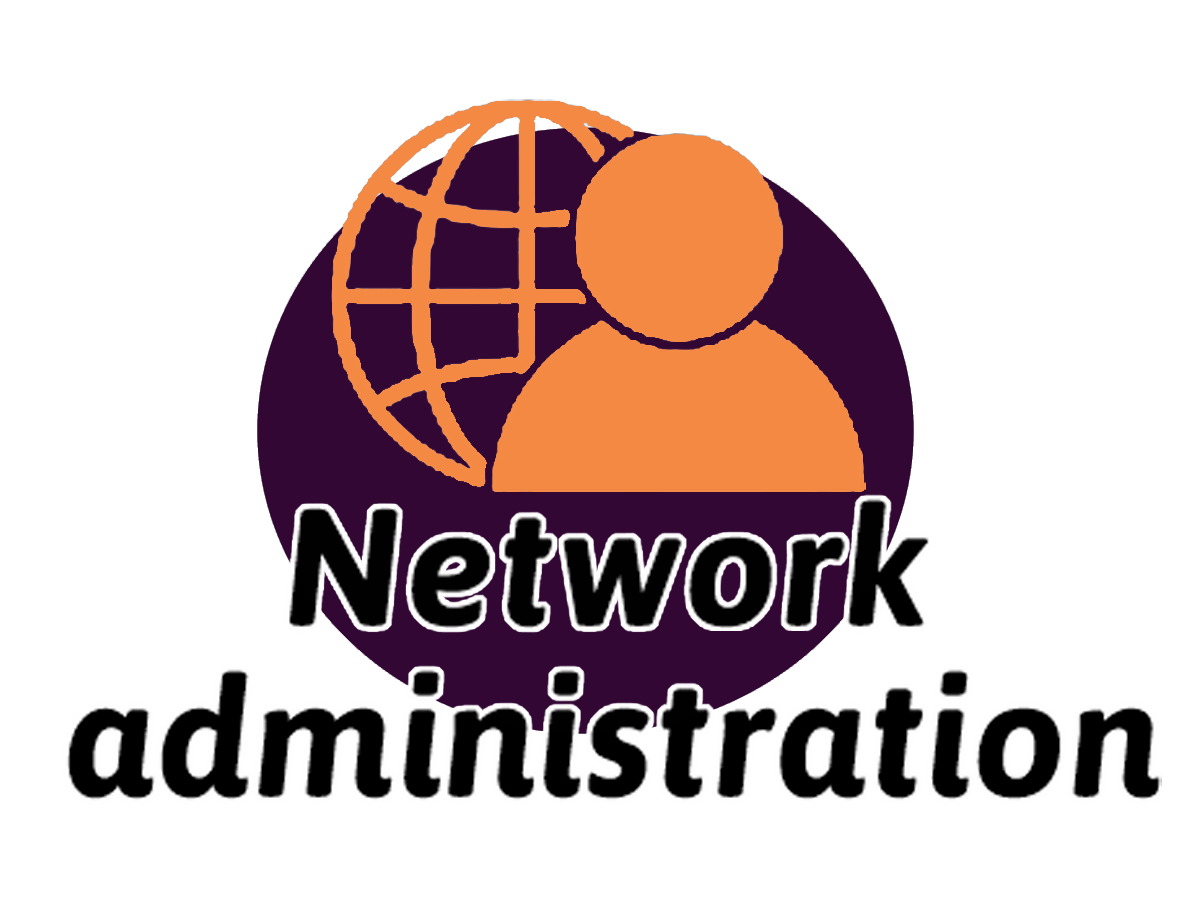 Network administration